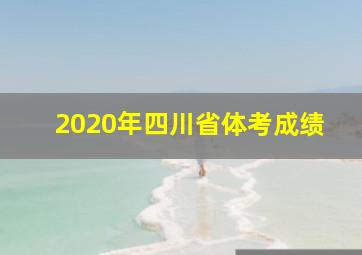 2020年四川省体考成绩